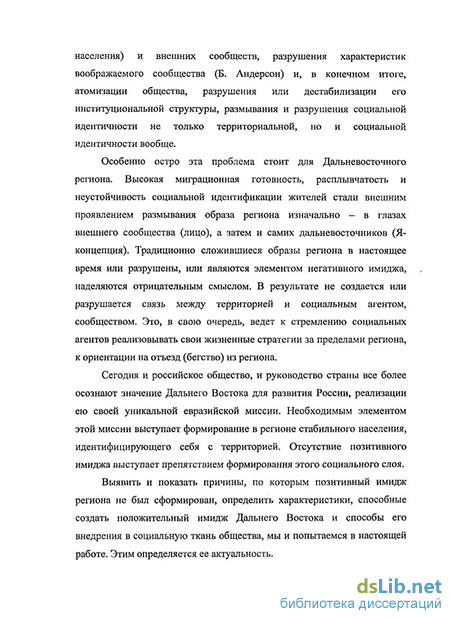 населения) и внешних сообществ, разрушения характеристик воображаемого сообщества (Б. Андерсон) и, в конечном итоге, атомизации общества, разрушения или дестабилизации его институциональной структуры, размывания и разрушения социальной идентичности не только территориальной, но и социальной идентичности вообще.

Особенно остро эта проблема стоит для Дальневосточного региона. Высокая миграционная готовность, расплывчатость и неустойчивость социальной идентификации жителей стали внешним проявлением размывания образа региона изначально – в глазах внешнего сообщества (лицо), а затем и самих дальневосточников (Я-концепция). Традиционно сложившиеся образы региона в настоящее время или разрушены, или являются элементом негативного имиджа, наделяются отрицательным смыслом. В результате не создается или разрушается связь между территорией и социальным агентом, сообществом. Это, в свою очередь, ведет к стремлению социальных агентов реализовывать свои жизненные стратегии за пределами региона, к ориентации на отъезд (бегство) из региона.

Сегодня и российское общество, и руководство страны все более осознают значение Дальнего Востока для развития России, реализации ею своей уникальной евразийской миссии. Необходимым элементом этой миссии выступает формирование в регионе стабильного населения, идентифицирующего себя с территорией. Отсутствие позитивного имиджа выступает препятствием формирования этого социального слоя.

Выявить и показать причины, по которым позитивный имидж региона не был сформирован, определить характеристики, способные создать положительный имидж Дальнего Востока и способы его внедрения в социальную ткань общества, мы и попытаемся в настоящей работе. Этим определяется ее актуальность.

dsLib.net
библиотека диссертаций